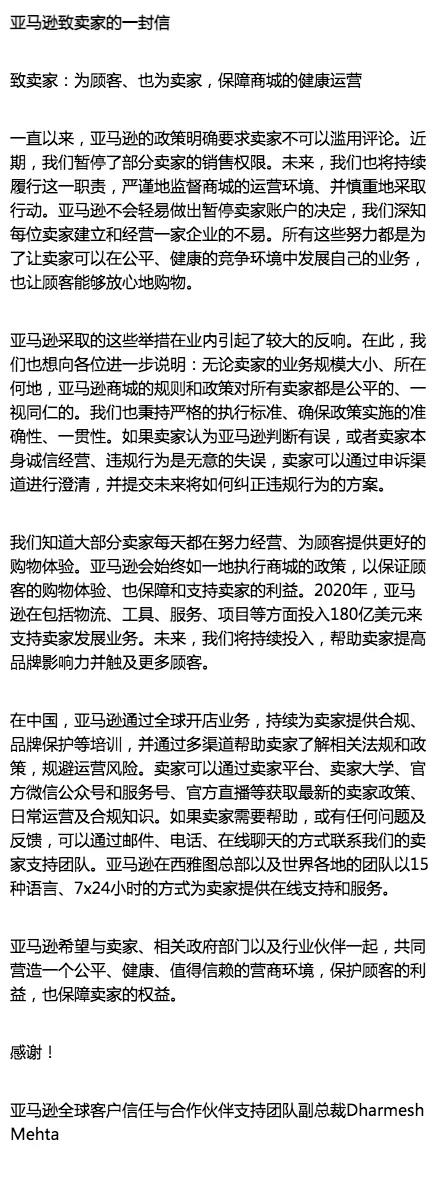 亚马逊致卖家的一封信

致卖家：为顾客、也为卖家，保障商城的健康运营

一直以来，亚马逊的政策明确要求卖家不可以滥用评论。近期，我们暂停了部分卖家的销售权限。未来，我们也将持续履行这一职责，严谨地监督商城的运营环境、并慎重地采取行动。亚马逊不会轻易做出暂停卖家账户的决定，我们深知每位卖家建立和经营一家企业的不易。所有这些努力都是为了让卖家可以在公平、健康的竞争环境中发展自己的业务，也让顾客能够放心地购物。

亚马逊采取的这些举措在业内引起了较大的反响。在此，我们也想向各位进一步说明：无论卖家的业务规模大小、所在何地，亚马逊商城的规则和政策对所有卖家都是公平的、一视同仁的。我们也秉持严格的执行标准、确保政策实施的准确性、一贯性。如果卖家认为亚马逊判断有误，或者卖家本身诚信经营、违规行为是无意的失误，卖家可以通过申诉渠道进行澄清，并提交未来将如何纠正违规行为的方案。

我们知道大部分卖家每天都在努力经营、为顾客提供更好的购物体验。亚马逊会始终如一地执行商城的政策，以保证顾客的购物体验、也保障和支持卖家的利益。2020年，亚马逊在包括物流、工具、服务、项目等方面投入180亿美元来支持卖家发展业务。未来，我们将持续投入，帮助卖家提高品牌影响力并触及更多顾客。

在中国，亚马逊通过全球开店业务，持续为卖家提供合规、品牌保护等培训，并通过多渠道帮助卖家了解相关法规和政策，规避运营风险。卖家可以通过卖家平台、卖家大学、官方微信公众号和服务号、官方直播等获取最新的卖家政策、日常运营及合规知识。如果卖家需要帮助，或有任何问题及反馈，可以通过邮件、电话、在线聊天的方式联系我们的卖家支持团队。亚马逊在西雅图总部以及世界各地的团队以15种语言、7x24小时的方式为卖家提供在线支持和服务。

亚马逊希望与卖家、相关政府部门以及行业伙伴一起，共同营造一个公平、健康、值得信赖的营商环境，保护顾客的利益，也保障卖家的权益。

感谢！

亚马逊全球客户信任与合作伙伴支持团队副总裁Dharmesh Mehta